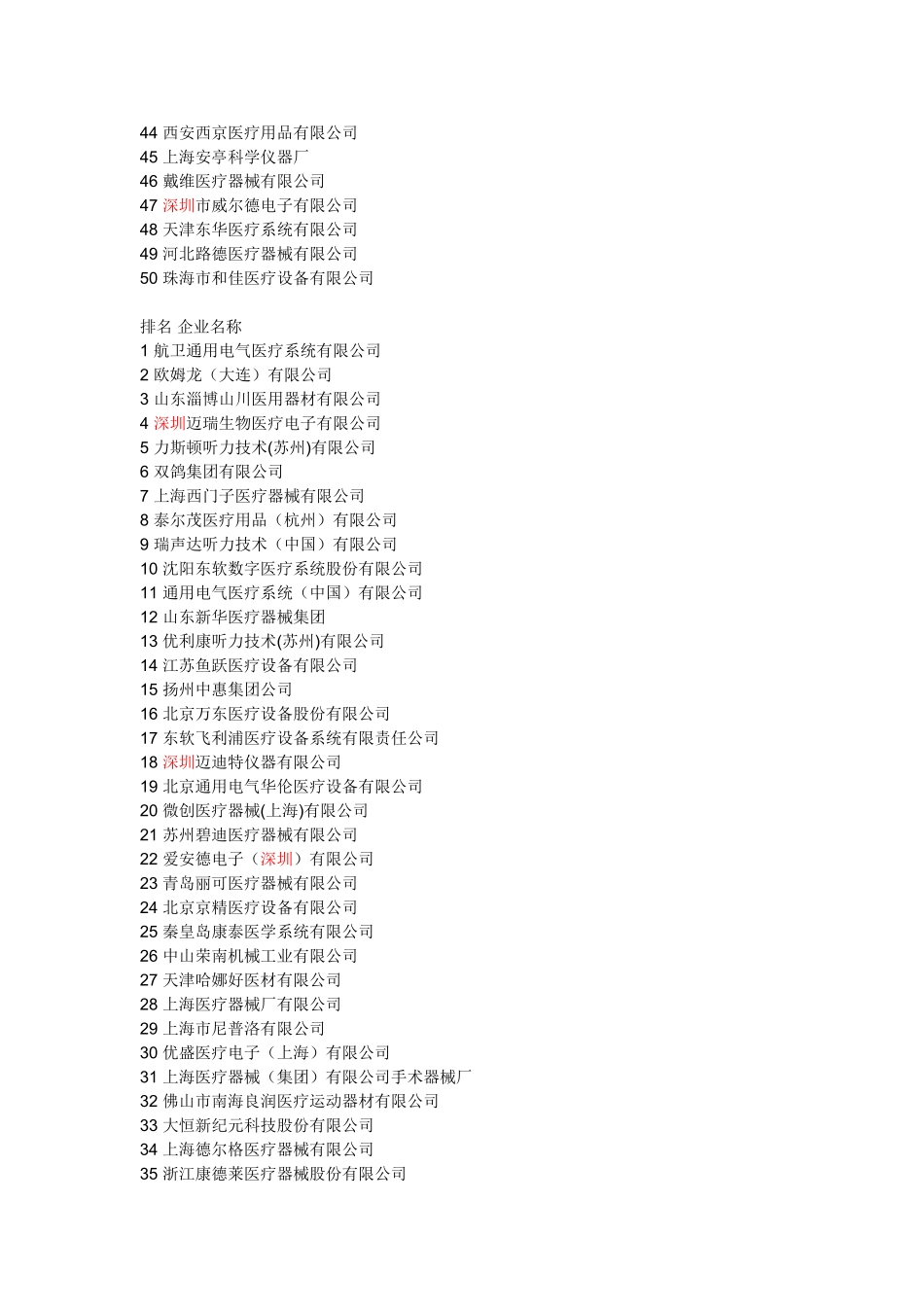 44 西安西京医疗用品有限公司
45 上海安亭科学仪器厂
46 戴维医疗器械有限公司
47 深圳市威尔德电子有限公司
48 天津东华医疗系统有限公司
49 河北路德医疗器械有限公司
50 珠海市和佳医疗设备有限公司

排名 企业名称
1 航卫通用电气医疗系统有限公司
2 欧姆龙（大连）有限公司
3 山东淄博山川医用器材有限公司
4 深圳迈瑞生物医疗电子有限公司
5 力斯顿听力技术(苏州)有限公司
6 双鸽集团有限公司
7 上海西门子医疗器械有限公司
8 泰尔茂医疗用品（杭州）有限公司
9 瑞声达听力技术（中国）有限公司
10 沈阳东软数字医疗系统股份有限公司
11 通用电气医疗系统（中国）有限公司
12 山东新华医疗器械集团
13 优利康听力技术(苏州)有限公司
14 江苏鱼跃医疗设备有限公司
15 扬州中惠集团公司
16 北京万东医疗设备股份有限公司
17 东软飞利浦医疗设备系统有限责任公司
18 深圳迈迪特仪器有限公司
19 北京通用电气华伦医疗设备有限公司
20 微创医疗器械(上海)有限公司
21 苏州碧迪医疗器械有限公司
22 爱安德电子（深圳）有限公司
23 青岛丽可医疗器械有限公司
24 北京京精医疗设备有限公司
25 秦皇岛康泰医学系统有限公司
26 中山荣南机械工业有限公司
27 天津哈娜好医材有限公司
28 上海医疗器械厂有限公司
29 上海市尼普洛有限公司
30 优盛医疗电子（上海）有限公司
31 上海医疗器械（集团）有限公司手术器械厂
32 佛山市南海良润医疗运动器材有限公司
33 大恒新纪元科技股份有限公司
34 上海德尔格医疗器械有限公司
35 浙江康德莱医疗器械股份有限公司